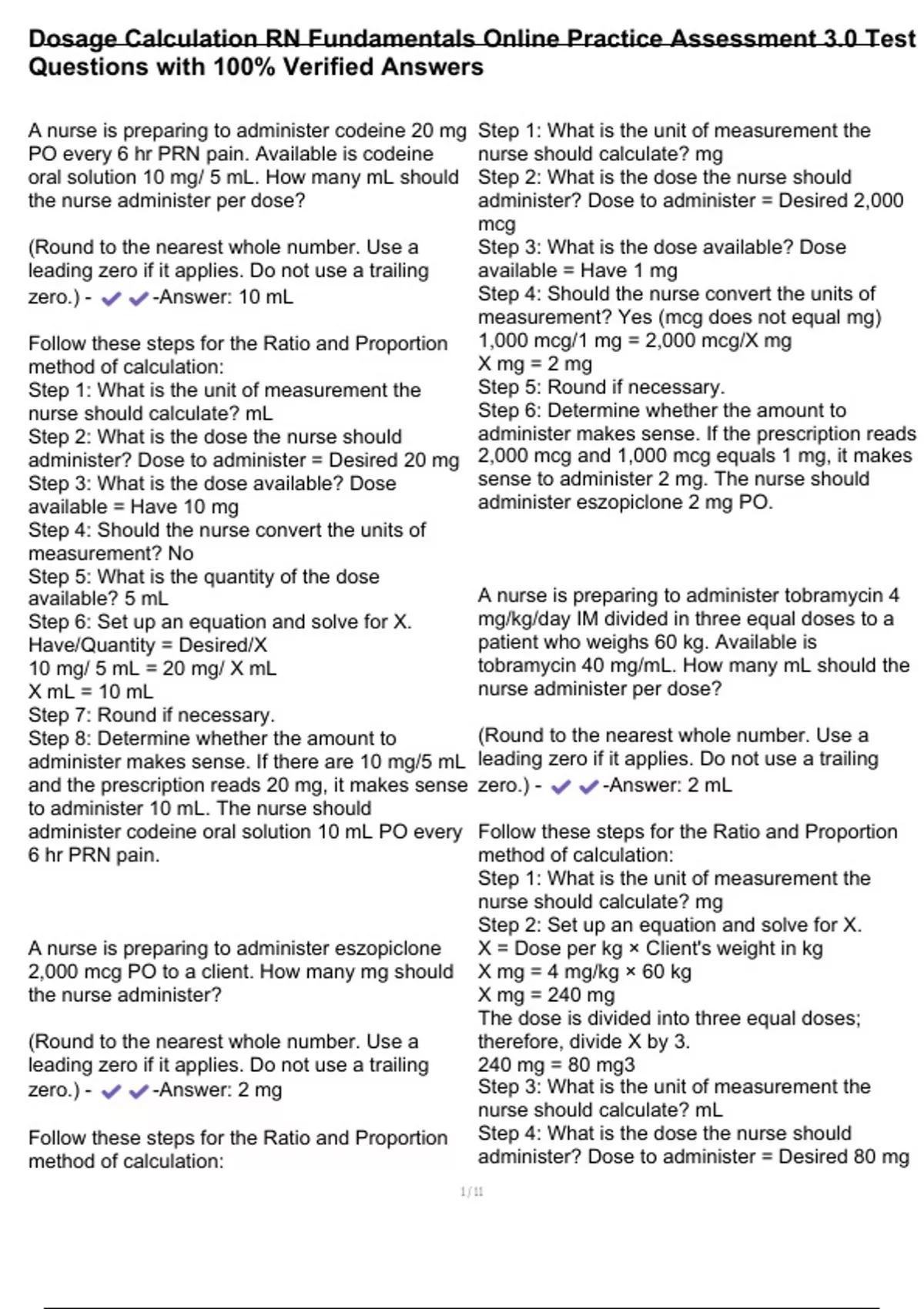 Dosage Calculation RN Fundamentals Online Practice Assessment 3.0 Test Questions with 100% Verified Answers

A nurse is preparing to administer codeine 20 mg PO every 6 hr PRN pain. Available is codeine oral solution 10 mg/ 5 mL. How many mL should the nurse administer per dose?

(Round to the nearest whole number. Use a leading zero if it applies. Do not use a trailing zero.) - ✔✔-Answer: 10 mL

Follow these steps for the Ratio and Proportion method of calculation:
Step 1: What is the unit of measurement the nurse should calculate? mL
Step 2: What is the dose the nurse should administer? Dose to administer = Desired 20 mg
Step 3: What is the dose available? Dose available = Have 10 mg
Step 4: Should the nurse convert the units of measurement? No
Step 5: What is the quantity of the dose available? 5 mL
Step 6: Set up an equation and solve for X.
Have/Quantity = Desired/X
10 mg/ 5 mL = 20 mg/ X mL
X mL = 10 mL
Step 7: Round if necessary.
Step 8: Determine whether the amount to administer makes sense. If there are 10 mg/5 mL and the prescription reads 20 mg, it makes sense to administer 10 mL. The nurse should administer codeine oral solution 10 mL PO every 6 hr PRN pain.

A nurse is preparing to administer eszopiclone 2,000 mcg PO to a client. How many mg should the nurse administer?

(Round to the nearest whole number. Use a leading zero if it applies. Do not use a trailing zero.) - ✔✔-Answer: 2 mg

Follow these steps for the Ratio and Proportion method of calculation:
Step 1: What is the unit of measurement the nurse should calculate? mg
Step 2: What is the dose the nurse should administer? Dose to administer = Desired 2,000 mcg
Step 3: What is the dose available? Dose available = Have 1 mg
Step 4: Should the nurse convert the units of measurement? Yes (mcg does not equal mg)
1,000 mcg/1 mg = 2,000 mcg/X mg
X mg = 2 mg
Step 5: Round if necessary.
Step 6: Determine whether the amount to administer makes sense. If the prescription reads 2,000 mcg and 1,000 mcg equals 1 mg, it makes sense to administer 2 mg. The nurse should administer eszopiclone 2 mg PO.

A nurse is preparing to administer tobramycin 4 mg/kg/day IM divided in three equal doses to a patient who weighs 60 kg. Available is tobramycin 40 mg/mL. How many mL should the nurse administer per dose?

(Round to the nearest whole number. Use a leading zero if it applies. Do not use a trailing zero.) - ✔✔-Answer: 2 mL

Follow these steps for the Ratio and Proportion method of calculation:
Step 1: What is the unit of measurement the nurse should calculate? mg
Step 2: Set up an equation and solve for X.
X = Dose per kg × Client's weight in kg
X mg = 4 mg/kg × 60 kg
X mg = 240 mg
The dose is divided into three equal doses; therefore, divide X by 3.
240 mg = 80 mg3
Step 3: What is the unit of measurement the nurse should calculate? mL
Step 4: What is the dose the nurse should administer? Dose to administer = Desired 80 mg

1 / 11